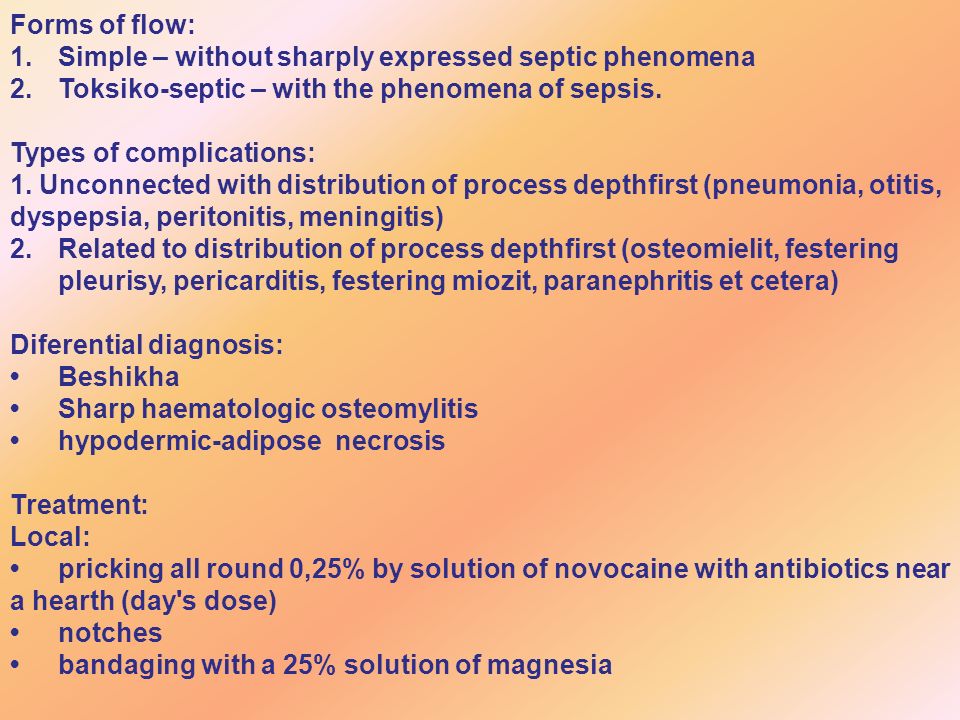 Forms of flow:
1. Simple – without sharply expressed septic phenomena
2. Toksiko-septic – with the phenomena of sepsis.

Types of complications:
1. Unconnected with distribution of process depthfirst (pneumonia, otitis, dyspepsia, peritonitis, meningitis)
2. Related to distribution of process depthfirst (osteomielit, festering pleurisy, pericarditis, festering miozit, paranephritis et cetera)

Diferential diagnosis:
• Beshikha
• Sharp haematologic osteomylitis
• hypodermic-adipose necrosis

Treatment:
Local:
• pricking all round 0,25% by solution of novocaine with antibiotics near a hearth (day's dose)
• notches
• bandaging with a 25% solution of magnesia